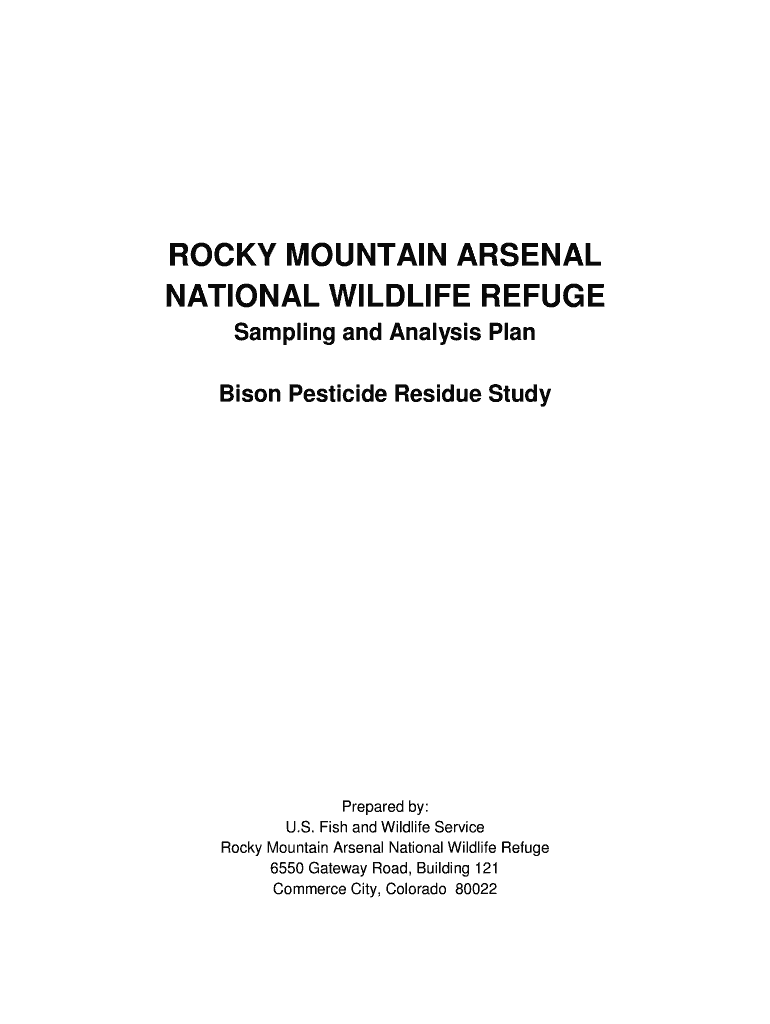 ROCKY MOUNTAIN ARSENAL
NATIONAL WILDLIFE REFUGE

Sampling and Analysis Plan

Bison Pesticide Residue Study

Prepared by:
U.S. Fish and Wildlife Service
Rocky Mountain Arsenal National Wildlife Refuge
6550 Gateway Road, Building 121
Commerce City, Colorado 80022